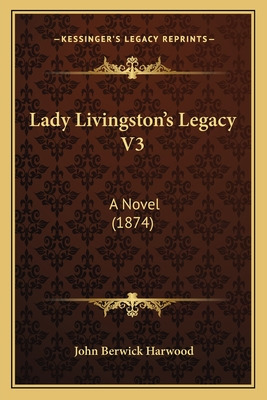 —KESSINGER'S LEGACY REPRINTS—

Lady Livingston's Legacy V3

A Novel
(1874)

John Berwick Harwood